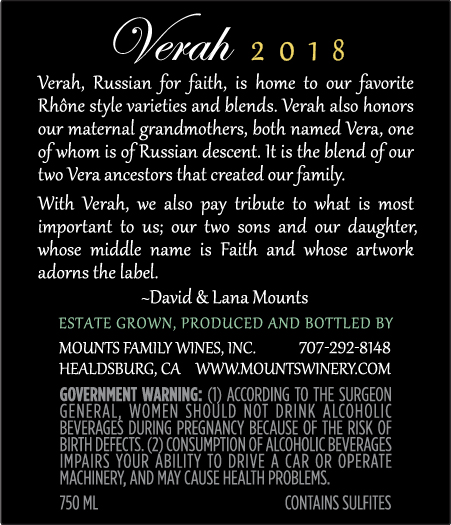 Verah 2018

Verah, Russian for faith, is home to our favorite Rhône style varieties and blends. Verah also honors our maternal grandmothers, both named Vera, one of whom is of Russian descent. It is the blend of our two Vera ancestors that created our family.

With Verah, we also pay tribute to what is most important to us; our two sons and our daughter, whose middle name is Faith and whose artwork adorns the label.

~David & Lana Mounts

ESTATE GROWN, PRODUCED AND BOTTLED BY

MOUNTS FAMILY WINES, INC. 707-292-8148
HEALDSBURG, CA WWW.MOUNTSWINERY.COM

GOVERNMENT WARNING: (1) ACCORDING TO THE SURGEON GENERAL, WOMEN SHOULD NOT DRINK ALCOHOLIC BEVERAGES DURING PREGNANCY BECAUSE OF THE RISK OF BIRTH DEFECTS. (2) CONSUMPTION OF ALCOHOLIC BEVERAGES IMPAIRS YOUR ABILITY TO DRIVE A CAR OR OPERATE MACHINERY, AND MAY CAUSE HEALTH PROBLEMS.

750 ML CONTAINS SULFITES